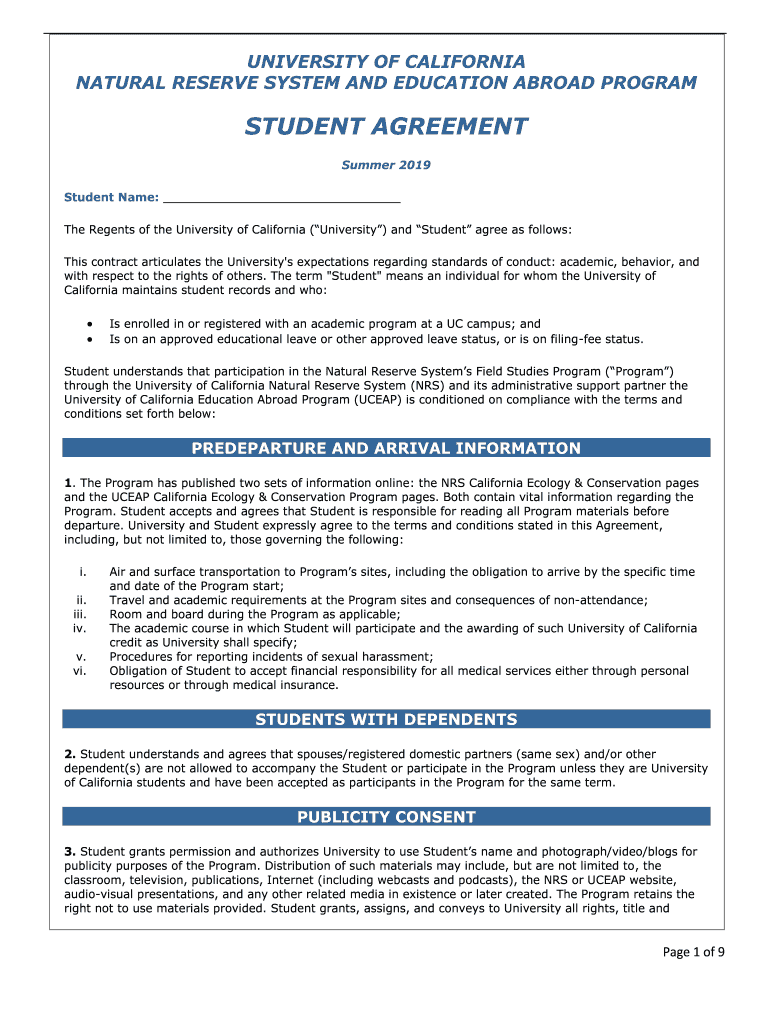 UNIVERSITY OF CALIFORNIA
NATURAL RESERVE SYSTEM AND EDUCATION ABROAD PROGRAM

STUDENT AGREEMENT

Summer 2019

Student Name: ________________________________

The Regents of the University of California (“University”) and “Student” agree as follows:

This contract articulates the University's expectations regarding standards of conduct: academic, behavior, and with respect to the rights of others. The term "Student" means an individual for whom the University of California maintains student records and who:

• Is enrolled in or registered with an academic program at a UC campus; and
• Is on an approved educational leave or other approved leave status, or is on filing-fee status.

Student understands that participation in the Natural Reserve System’s Field Studies Program (“Program”) through the University of California Natural Reserve System (NRS) and its administrative support partner the University of California Education Abroad Program (UCEAP) is conditioned on compliance with the terms and conditions set forth below:

PREDEPARTURE AND ARRIVAL INFORMATION

1. The Program has published two sets of information online: the NRS California Ecology & Conservation pages and the UCEAP California Ecology & Conservation Program pages. Both contain vital information regarding the Program. Student accepts and agrees that Student is responsible for reading all Program materials before departure. University and Student expressly agree to the terms and conditions stated in this Agreement, including, but not limited to, those governing the following:

i. Air and surface transportation to Program’s sites, including the obligation to arrive by the specific time and date of the Program start;
ii. Travel and academic requirements at the Program sites and consequences of non-attendance;
iii. Room and board during the Program as applicable;
iv. The academic course in which Student will participate and the awarding of such University of California credit as University shall specify;
v. Procedures for reporting incidents of sexual harassment;
vi. Obligation of Student to accept financial responsibility for all medical services either through personal resources or through medical insurance.

STUDENTS WITH DEPENDENTS

2. Student understands and agrees that spouses/registered domestic partners (same sex) and/or other dependent(s) are not allowed to accompany the Student or participate in the Program unless they are University of California students and have been accepted as participants in the Program for the same term.

PUBLICITY CONSENT

3. Student grants permission and authorizes University to use Student’s name and photograph/video/blogs for publicity purposes of the Program. Distribution of such materials may include, but are not limited to, the classroom, television, publications, Internet (including webcasts and podcasts), the NRS or UCEAP website, audio-visual presentations, and any other related media in existence or later created. The Program retains the right not to use materials provided. Student grants, assigns, and conveys to University all rights, title and

Page 1 of 9